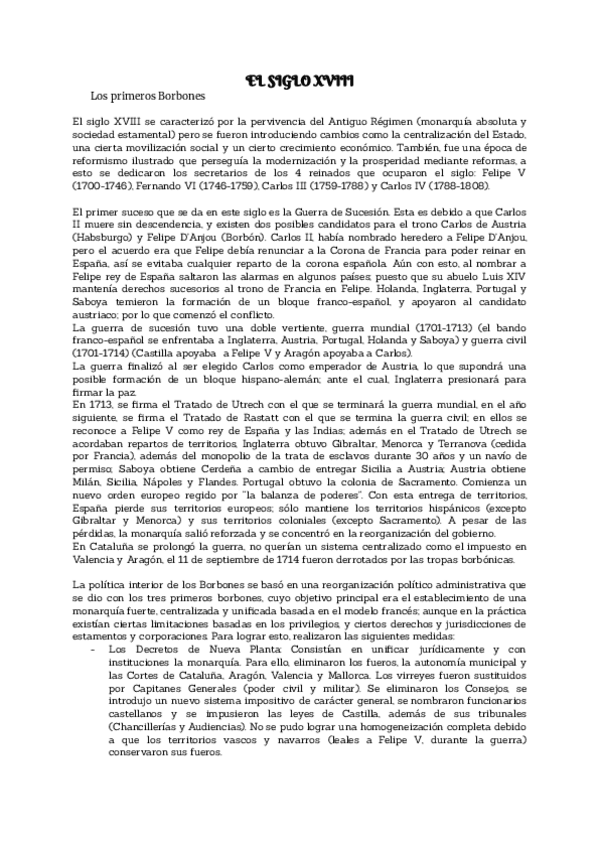 EL SIGLO XVIII

Los primeros Borbones

El siglo XVIII se caracterizó por la pervivencia del Antiguo Régimen (monarquía absoluta y sociedad estamental) pero se fueron introduciendo cambios como la centralización del Estado, una cierta movilización social y un cierto crecimiento económico. También, fue una época de reformismo ilustrado que perseguía la modernización y la prosperidad mediante reformas, a esto se dedicaron los secretarios de los 4 reinados que ocuparon el siglo: Felipe V (1700-1746), Fernando VI (1746-1759), Carlos III (1759-1788) y Carlos IV (1788-1808).

El primer suceso que se da en este siglo es la Guerra de Sucesión. Esta es debido a que Carlos II muere sin descendencia, y existen dos posibles candidatos para el trono Carlos de Austria (Habsburgo) y Felipe D'Anjou (Borbón). Carlos II, había nombrado heredero a Felipe D'Anjou, pero el acuerdo era que Felipe debía renunciar a la Corona de Francia para poder reinar en España, así se evitaba cualquier reparto de la corona española. Aún con esto, al nombrar a Felipe rey de España saltaron las alarmas en algunos países; puesto que su abuelo Luis XIV mantenía derechos sucesorios al trono de Francia en Felipe. Holanda, Inglaterra, Portugal y Saboya temieron la formación de un bloque franco-español, y apoyaron al candidato austriaco; por lo que comenzó el conflicto.
La guerra de sucesión tuvo una doble vertiente, guerra mundial (1701-1713) (el bando franco-español se enfrentaba a Inglaterra, Austria, Portugal, Holanda y Saboya) y guerra civil (1701-1714) (Castilla apoyaba a Felipe V y Aragón apoyaba a Carlos).
La guerra finalizó al ser elegido Carlos como emperador de Austria, lo que supondrá una posible formación de un bloque hispano-alemán; ante el cual, Inglaterra presionará para firmar la paz.
En 1713, se firma el Tratado de Utrech con el que se terminará la guerra mundial, en el año siguiente, se firma el Tratado de Rastatt con el que se termina la guerra civil; en ellos se reconoce a Felipe V como rey de España y las Indias; además en el Tratado de Utrech se acordaban repartos de territorios, Inglaterra obtuvo Gibraltar, Menorca y Terranova (cedida por Francia), además del monopolio de la trata de esclavos durante 30 años y un navío de permiso; Saboya obtiene Cerdeña a cambio de entregar Sicilia a Austria; Austria obtiene Milán, Sicilia, Nápoles y Flandes. Portugal obtuvo la colonia de Sacramento. Comienza un nuevo orden europeo regido por "la balanza de poderes". Con esta entrega de territorios, España pierde sus territorios europeos; sólo mantiene los territorios hispánicos (excepto Gibraltar y Menorca) y sus territorios coloniales (excepto Sacramento). A pesar de las pérdidas, la monarquía salió reforzada y se concentró en la reorganización del gobierno.
En Cataluña se prolongó la guerra, no querían un sistema centralizado como el impuesto en Valencia y Aragón, el 11 de septiembre de 1714 fueron derrotados por las tropas borbónicas.

La política interior de los Borbones se basó en una reorganización político administrativa que se dio con los tres primeros borbones, cuyo objetivo principal era el establecimiento de una monarquía fuerte, centralizada y unificada basada en el modelo francés; aunque en la práctica existían ciertas limitaciones basadas en los privilegios, y ciertos derechos y jurisdicciones de estamentos y corporaciones. Para lograr esto, realizaron las siguientes medidas:
- Los Decretos de Nueva Planta: Consistían en unificar jurídicamente y con instituciones la monarquía. Para ello, eliminaron los fueros, la autonomía municipal y las Cortes de Cataluña, Aragón, Valencia y Mallorca. Los virreyes fueron sustituidos por Capitanes Generales (poder civil y militar). Se eliminaron los Consejos, se introdujo un nuevo sistema impositivo de carácter general, se nombraron funcionarios castellanos y se impusieron las leyes de Castilla, además de sus tribunales (Chancillerías y Audiencias). No se pudo lograr una homogeneización completa debido a que los territorios vascos y navarros (leales a Felipe V, durante la guerra) conservaron sus fueros.